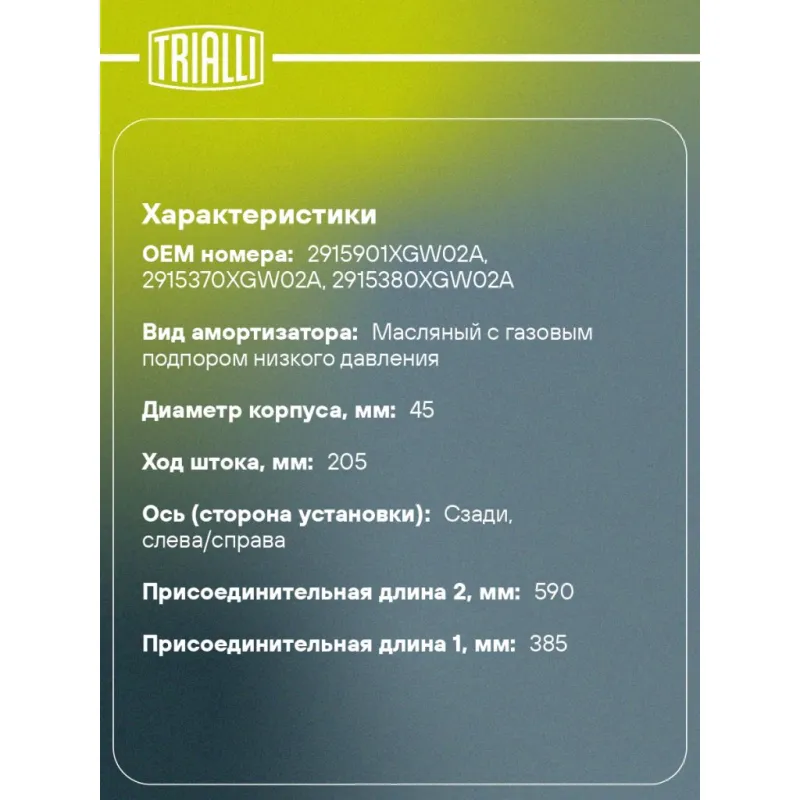 TRIALLI

Характеристики

OEM номера: 2915901XGW02A, 2915370XGW02A, 2915380XGW02A

Вид амортизатора: Масляный с газовым подпором низкого давления

Диаметр корпуса, мм: 45

Ход штока, мм: 205

Ось (сторона установки): Сзади, слева/справа

Присоединительная длина 2, мм: 590

Присоединительная длина 1, мм: 385